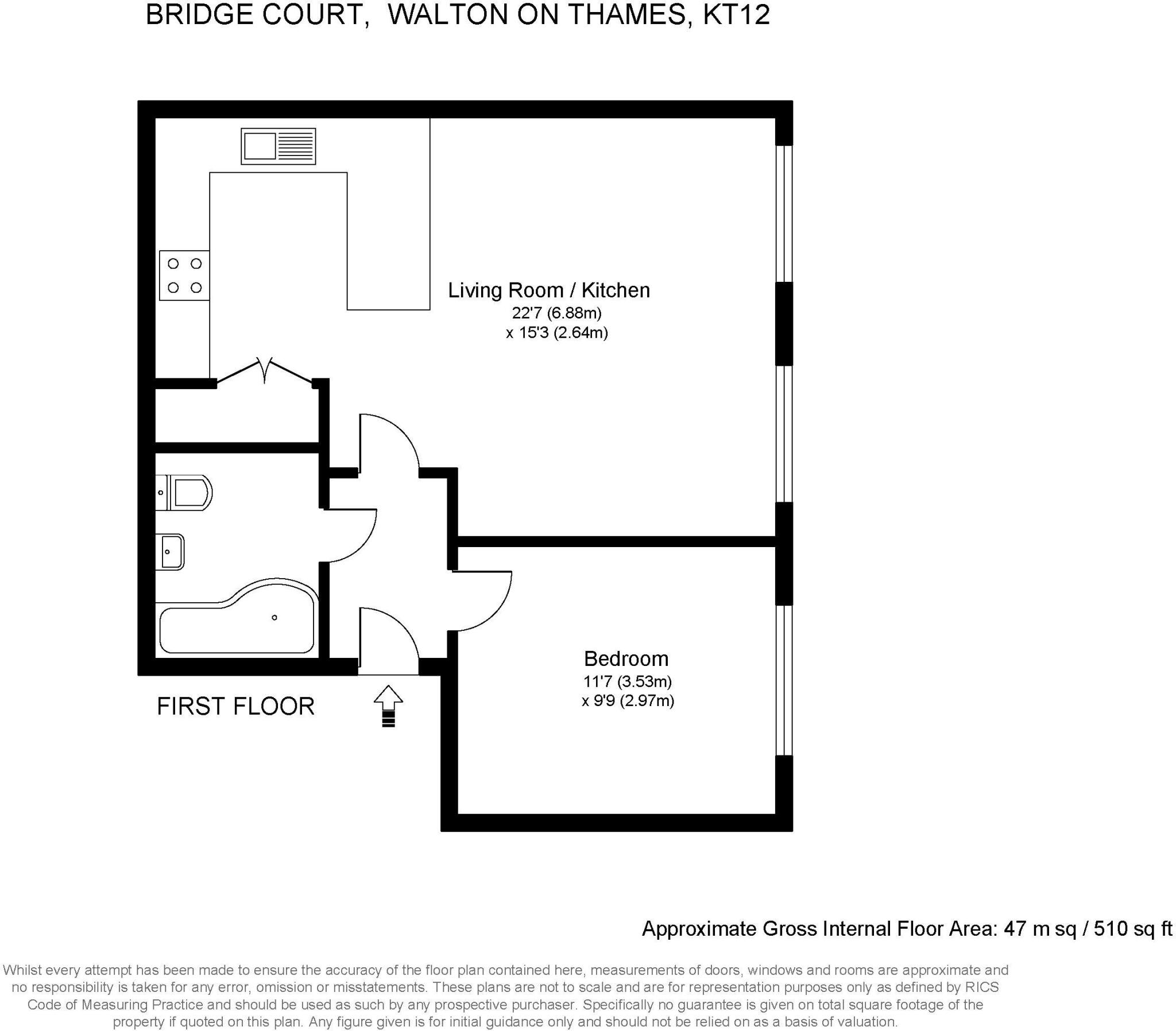 BRIDGE COURT, WALTON ON THAMES, KT12

Living Room / Kitchen
22'7 (6.88m)
x 15'3 (2.64m)

Bedroom
11'7 (3.53m)
x 9'9 (2.97m)

FIRST FLOOR

Approximate Gross Internal Floor Area: 47 m sq / 510 sq ft

Whilst every attempt has been made to ensure the accuracy of the floor plan contained here, measurements of doors, windows and rooms are approximate and no responsibility is taken for any error, omission or misstatements. These plans are not to scale and are for representation purposes only as defined by RICS Code of Measuring Practice and should be used as such by any prospective purchaser. Specifically no guarantee is given on total square footage of the property if quoted on this plan. Any figure given is for initial guidance only and should not be relied on as a basis of valuation.